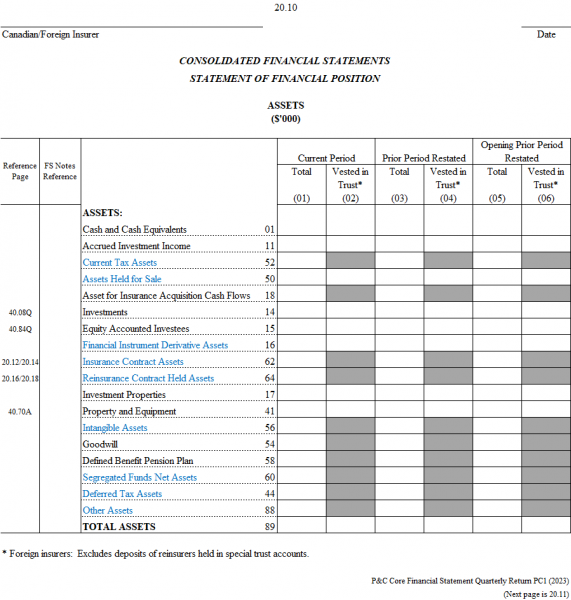 20.10

Canadian/Foreign Insurer

Date

CONSOLIDATED FINANCIAL STATEMENTS

STATEMENT OF FINANCIAL POSITION

ASSETS
($'000)

| Reference Page | FS Notes Reference | | | Current Period Total (01) | Current Period Vested in Trust* (02) | Prior Period Restated Total (03) | Prior Period Restated Vested in Trust* (04) | Opening Prior Period Restated Total (05) | Opening Prior Period Restated Vested in Trust* (06) |
|---|---|---|---|---|---|---|---|---|---|
| | | ASSETS: | | | | | | | |
| | | Cash and Cash Equivalents | 01 | | | | | | |
| | | Accrued Investment Income | 11 | | | | | | |
| | | Current Tax Assets | 52 | | | | | | |
| | | Assets Held for Sale | 50 | | | | | | |
| | | Asset for Insurance Acquisition Cash Flows | 18 | | | | | | |
| 40.08Q | | Investments | 14 | | | | | | |
| 40.84Q | | Equity Accounted Investees | 15 | | | | | | |
| | | Financial Instrument Derivative Assets | 16 | | | | | | |
| 20.12/20.14 | | Insurance Contract Assets | 62 | | | | | | |
| 20.16/20.18 | | Reinsurance Contract Held Assets | 64 | | | | | | |
| | | Investment Properties | 17 | | | | | | |
| 40.70A | | Property and Equipment | 41 | | | | | | |
| | | Intangible Assets | 56 | | | | | | |
| | | Goodwill | 54 | | | | | | |
| | | Defined Benefit Pension Plan | 58 | | | | | | |
| | | Segregated Funds Net Assets | 60 | | | | | | |
| | | Deferred Tax Assets | 44 | | | | | | |
| | | Other Assets | 88 | | | | | | |
| | | TOTAL ASSETS | 89 | | | | | | |

* Foreign insurers: Excludes deposits of reinsurers held in special trust accounts.

P&C Core Financial Statement Quarterly Return PC1 (2023)
(Next page is 20.11)